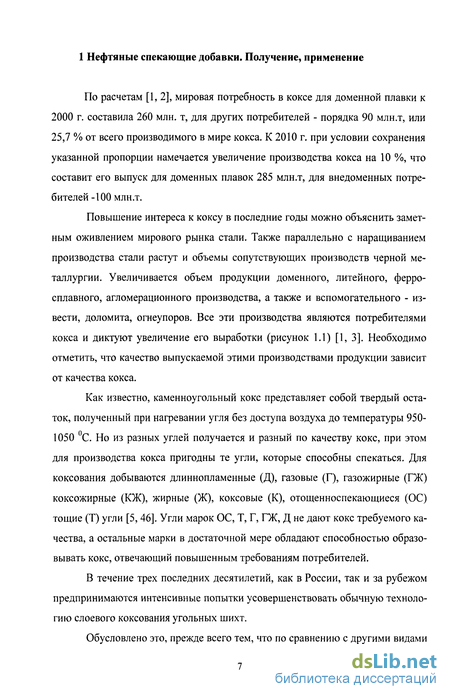 1 Нефтяные спекающие добавки. Получение, применение

По расчетам [1, 2], мировая потребность в коксе для доменной плавки к 2000 г. составила 260 млн. т, для других потребителей - порядка 90 млн.т, или 25,7 % от всего производимого в мире кокса. К 2010 г. при условии сохранения указанной пропорции намечается увеличение производства кокса на 10 %, что составит его выпуск для доменных плавок 285 млн.т, для внедоменных потребителей -100 млн.т.

Повышение интереса к коксу в последние годы можно объяснить заметным оживлением мирового рынка стали. Также параллельно с наращиванием производства стали растут и объемы сопутствующих производств черной металлургии. Увеличивается объем продукции доменного, литейного, ферросплавного, агломерационного производства, а также и вспомогательного - извести, доломита, огнеупоров. Все эти производства являются потребителями кокса и диктуют увеличение его выработки (рисунок 1.1) [1, 3]. Необходимо отметить, что качество выпускаемой этими производствами продукции зависит от качества кокса.

Как известно, каменноугольный кокс представляет собой твердый остаток, полученный при нагревании угля без доступа воздуха до температуры 950-1050 $^0$С. Но из разных углей получается и разный по качеству кокс, при этом для производства кокса пригодны те угли, которые способны спекаться. Для коксования добываются длиннопламенные (Д), газовые (Г), газожирные (ГЖ) коксожирные (КЖ), жирные (Ж), коксовые (К), отощенноспекающиеся (ОС) тощие (Т) угли [5, 46]. Угли марок ОС, Т, Г, ГЖ, Д не дают кокс требуемого качества, а остальные марки в достаточной мере обладают способностью образовывать кокс, отвечающий повышенным требованиям потребителей.

В течение трех последних десятилетий, как в России, так и за рубежом предпринимаются интенсивные попытки усовершенствовать обычную технологию слоевого коксования угольных шихт.

Обусловлено это, прежде всего тем, что по сравнению с другими видами

7

dsLib.net
библиотека диссертаций